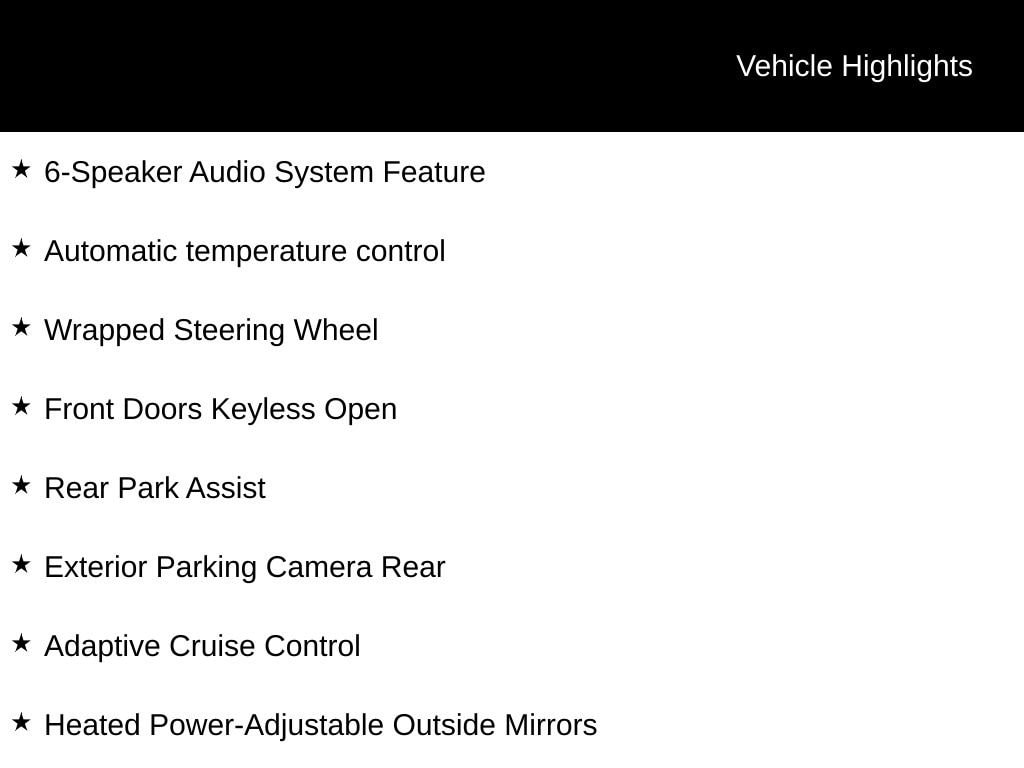 Vehicle Highlights

★ 6-Speaker Audio System Feature

★ Automatic temperature control

★ Wrapped Steering Wheel

★ Front Doors Keyless Open

★ Rear Park Assist

★ Exterior Parking Camera Rear

★ Adaptive Cruise Control

★ Heated Power-Adjustable Outside Mirrors